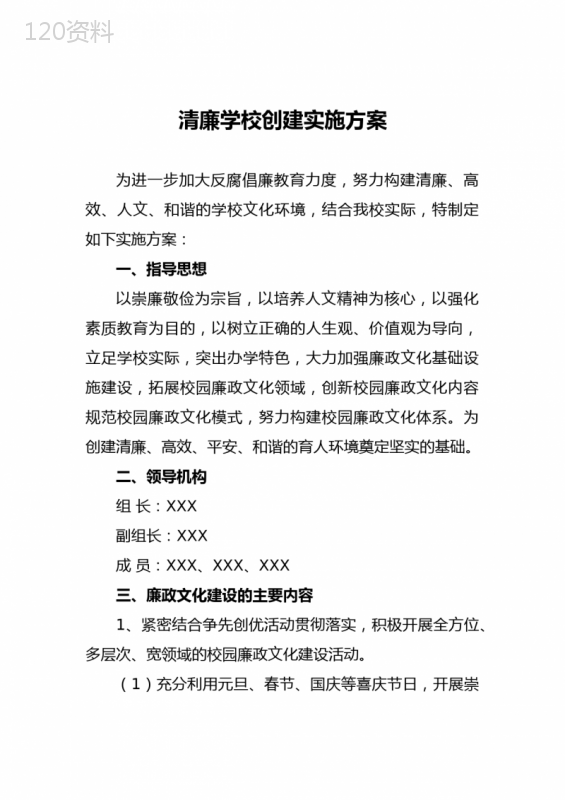 120资料

清廉学校创建实施方案

为进一步加大反腐倡廉教育力度，努力构建清廉、高效、人文、和谐的学校文化环境，结合我校实际，特制定如下实施方案：

一、指导思想

以崇廉敬俭为宗旨，以培养人文精神为核心，以强化素质教育为目的，以树立正确的人生观、价值观为导向，立足学校实际，突出办学特色，大力加强廉政文化基础设施建设，拓展校园廉政文化领域，创新校园廉政文化内容规范校园廉政文化模式，努力构建校园廉政文化体系。为创建清廉、高效、平安、和谐的育人环境奠定坚实的基础。

二、领导机构

组 长：XXX

副组长：XXX

成 员：XXX、XXX、XXX

三、廉政文化建设的主要内容

1、紧密结合争先创优活动贯彻落实，积极开展全方位、多层次、宽领域的校园廉政文化建设活动。

（1）充分利用元旦、春节、国庆等喜庆节日，开展崇